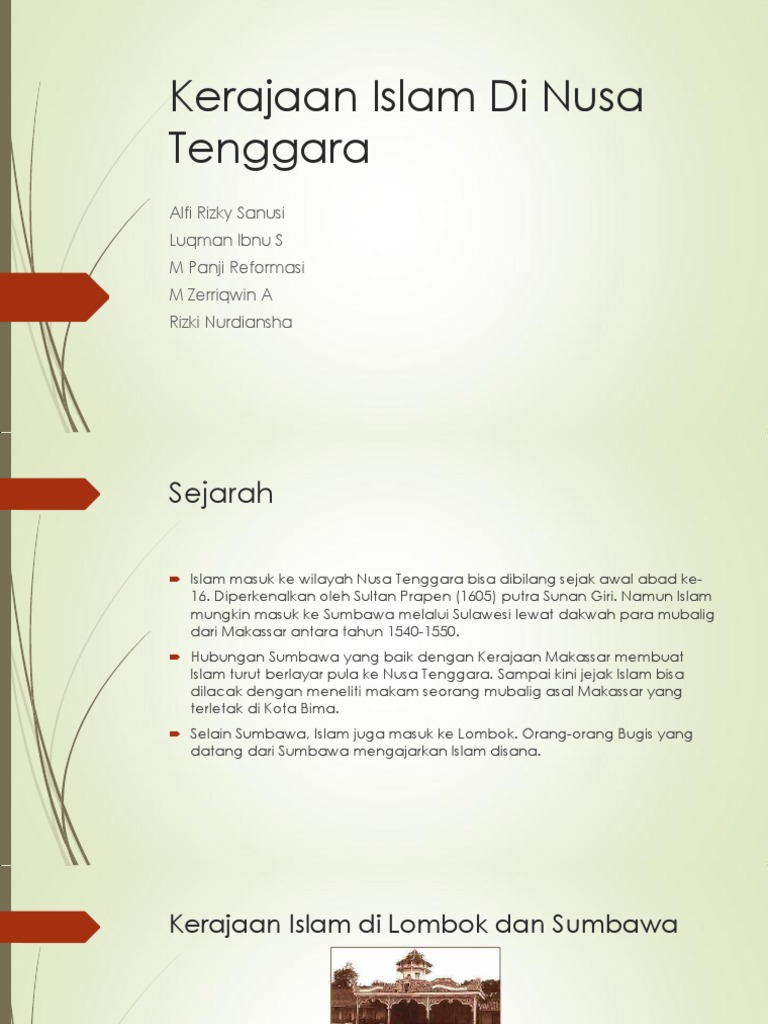 Kerajaan Islam Di Nusa Tenggara

Alfi Rizky Sanusi
Luqman Ibnu S
M Panji Reformasi
M Zerriqwin A
Rizki Nurdiansha

Sejarah

Islam masuk ke wilayah Nusa Tenggara bisa dibilang sejak awal abad ke-16. Diperkenalkan oleh Sultan Prapen (1605) putra Sunan Giri. Namun Islam mungkin masuk ke Sumbawa melalui Sulawesi lewat dakwah para mubalig dari Makassar antara tahun 1540-1550.

Hubungan Sumbawa yang baik dengan Kerajaan Makassar membuat Islam turut berlayar pula ke Nusa Tenggara. Sampai kini jejak Islam bisa dilacak dengan meneliti makam seorang mubalig asal Makassar yang terletak di Kota Bima.

Selain Sumbawa, Islam juga masuk ke Lombok. Orang-orang Bugis yang datang dari Sumbawa mengajarkan Islam disana.

Kerajaan Islam di Lombok dan Sumbawa